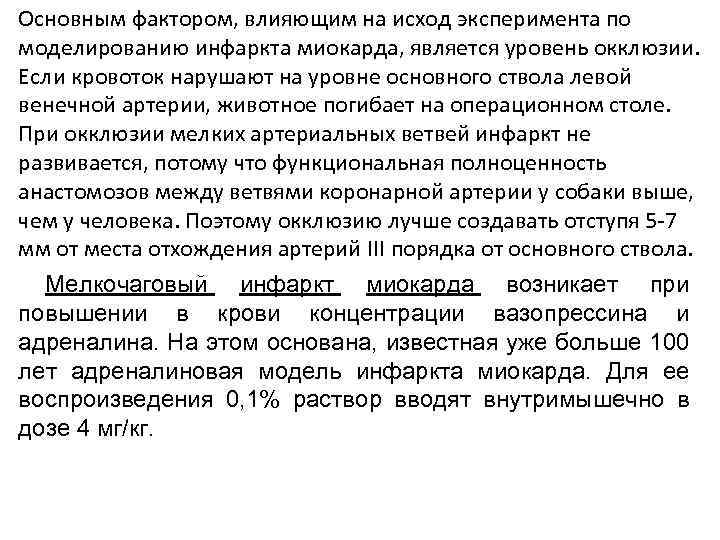 Основным фактором, влияющим на исход эксперимента по моделированию инфаркта миокарда, является уровень окклюзии. Если кровоток нарушают на уровне основного ствола левой венечной артерии, животное погибает на операционном столе. При окклюзии мелких артериальных ветвей инфаркт не развивается, потому что функциональная полноценность анастомозов между ветвями коронарной артерии у собаки выше, чем у человека. Поэтому окклюзию лучше создавать отступя 5-7 мм от места отхождения артерий III порядка от основного ствола.

Мелкочаговый инфаркт миокарда возникает при повышении в крови концентрации вазопрессина и адреналина. На этом основана, известная уже больше 100 лет адреналиновая модель инфаркта миокарда. Для ее воспроизведения 0,1% раствор вводят внутримышечно в дозе 4 мг/кг.